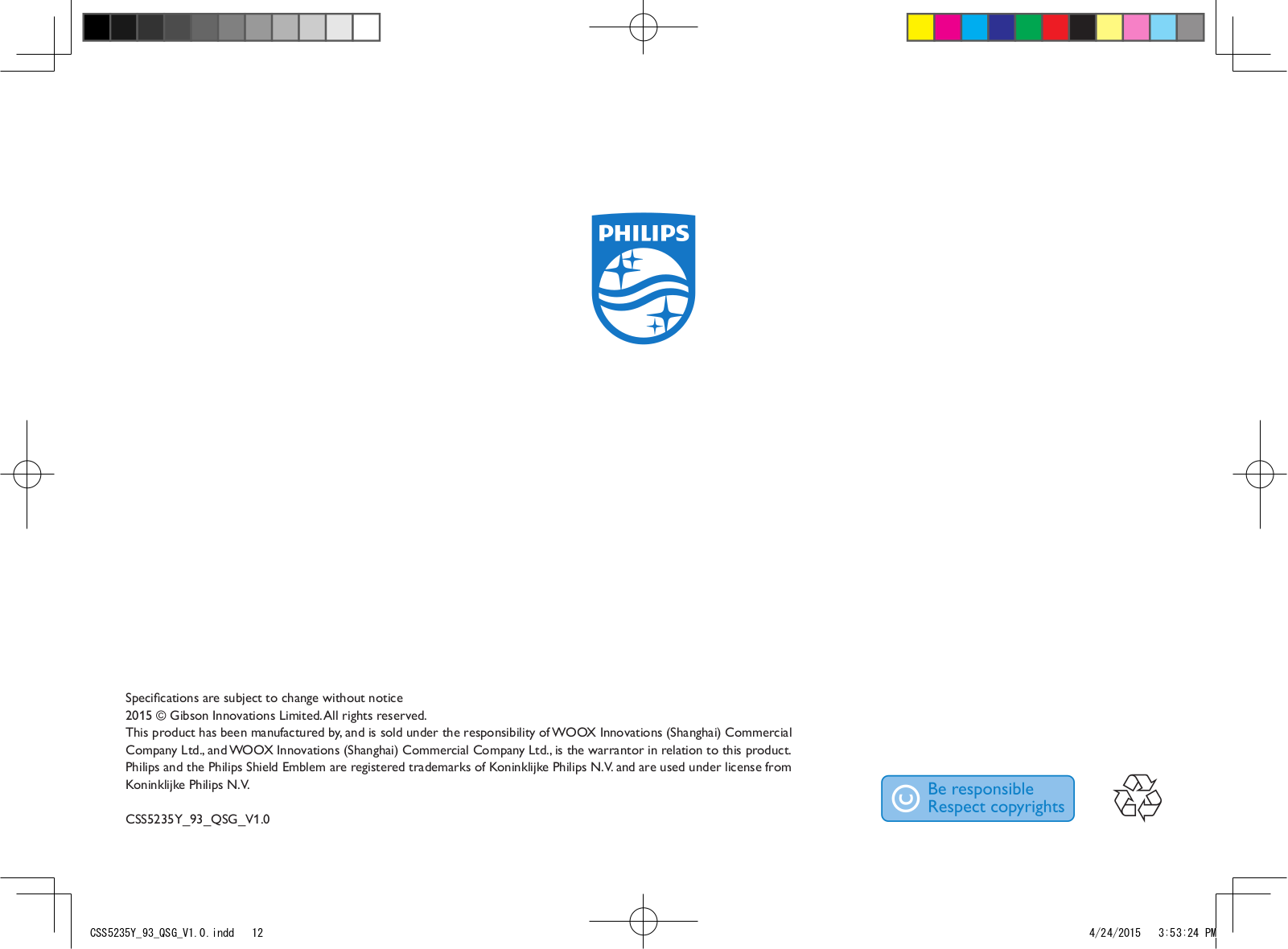 PHILIPS

Specifications are subject to change without notice
2015 © Gibson Innovations Limited. All rights reserved.
This product has been manufactured by, and is sold under the responsibility of WOOX Innovations (Shanghai) Commercial Company Ltd., and WOOX Innovations (Shanghai) Commercial Company Ltd., is the warrantor in relation to this product. Philips and the Philips Shield Emblem are registered trademarks of Koninklijke Philips N.V. and are used under license from Koninklijke Philips N.V.

CSS5235Y_93_QSG_V1.0

Be responsible
Respect copyrights

CSS5235Y_93_QSG_V1.0.indd 12

4/24/2015 3:53:24 PM